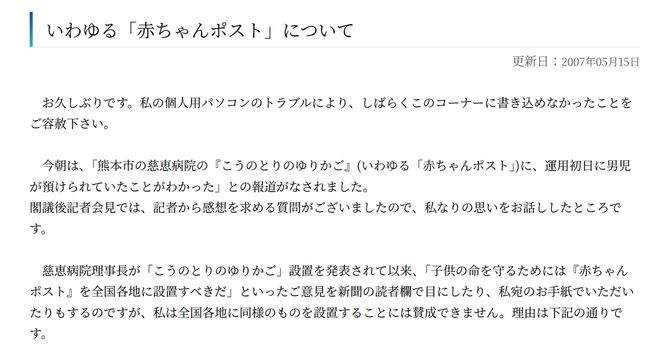 いわゆる「赤ちゃんポスト」について

更新日：2007年05月15日

お久しぶりです。私の個人用パソコンのトラブルにより、しばらくこのコーナーに書き込めなかったことをご容赦下さい。

今朝は、「熊本市の慈恵病院の『こうのとりのゆりかご』(いわゆる「赤ちゃんポスト」)に、運用初日に男児が預けられていたことがわかった」との報道がなされました。
閣議後記者会見では、記者から感想を求める質問がございましたので、私なりの思いをお話ししたところです。

慈恵病院理事長が「こうのとりのゆりかご」設置を発表されて以来、「子供の命を守るためには『赤ちゃんポスト』を全国各地に設置すべきだ」といったご意見を新聞の読者欄で目にしたり、私宛のお手紙でいただいたりもするのですが、私は全国各地に同様のものを設置することには賛成できません。理由は下記の通りです。